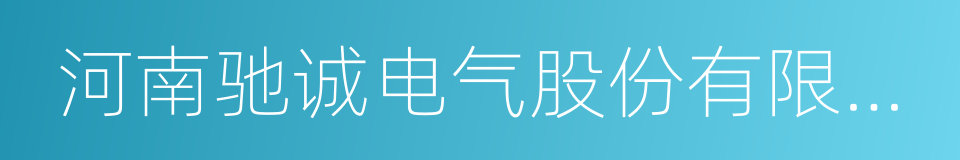 河南驰诚电气股份有限...